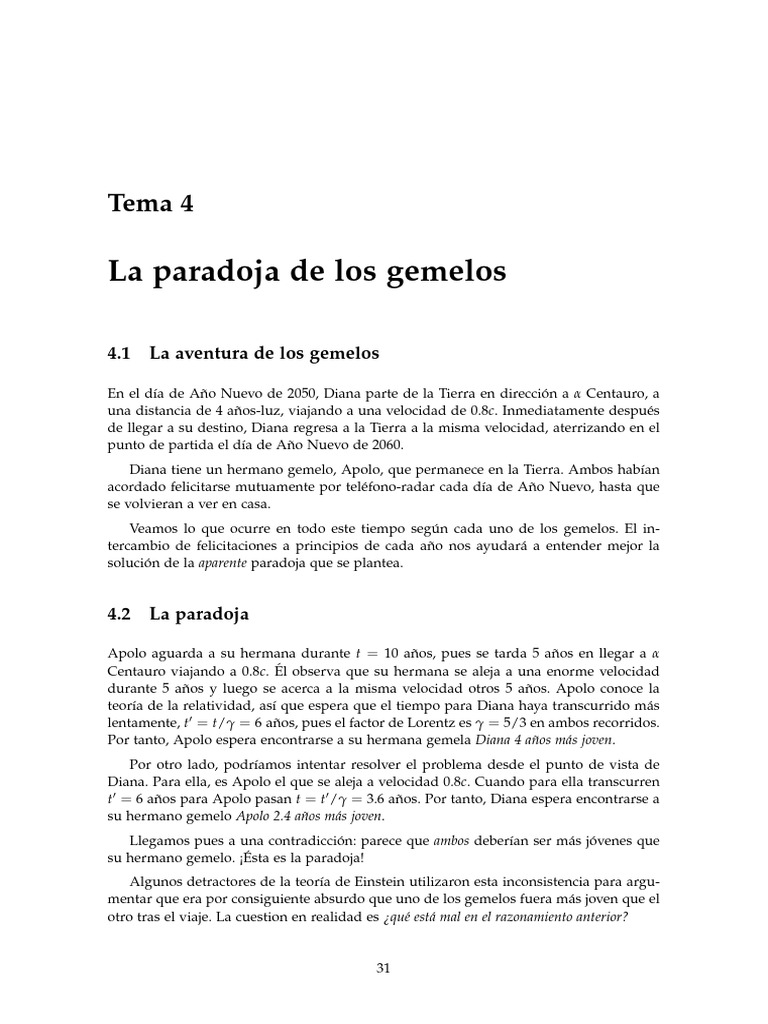 Tema 4

La paradoja de los gemelos

4.1 La aventura de los gemelos

En el día de Año Nuevo de 2050, Diana parte de la Tierra en dirección a $\alpha$ Centauro, a una distancia de 4 años-luz, viajando a una velocidad de $0.8c$. Inmediatamente después de llegar a su destino, Diana regresa a la Tierra a la misma velocidad, aterrizando en el punto de partida el día de Año Nuevo de 2060.

Diana tiene un hermano gemelo, Apolo, que permanece en la Tierra. Ambos habían acordado felicitarse mutuamente por teléfono-radar cada día de Año Nuevo, hasta que se volvieran a ver en casa.

Veamos lo que ocurre en todo este tiempo según cada uno de los gemelos. El intercambio de felicitaciones a principios de cada año nos ayudará a entender mejor la solución de la aparente paradoja que se plantea.

4.2 La paradoja

Apolo aguarda a su hermana durante $t = 10$ años, pues se tarda 5 años en llegar a $\alpha$ Centauro viajando a $0.8c$. Él observa que su hermana se aleja a una enorme velocidad durante 5 años y luego se acerca a la misma velocidad otros 5 años. Apolo conoce la teoría de la relatividad, así que espera que el tiempo para Diana haya transcurrido más lentamente, $t' = t/\gamma = 6$ años, pues el factor de Lorentz es $\gamma = 5/3$ en ambos recorridos. Por tanto, Apolo espera encontrarse a su hermana gemela Diana 4 años más joven.

Por otro lado, podríamos intentar resolver el problema desde el punto de vista de Diana. Para ella, es Apolo el que se aleja a velocidad $0.8c$. Cuando para ella transcurren $t' = 6$ años para Apolo pasan $t = t'/\gamma = 3.6$ años. Por tanto, Diana espera encontrarse a su hermano gemelo Apolo 2.4 años más joven.

Llegamos pues a una contradicción: parece que ambos deberían ser más jóvenes que su hermano gemelo. ¡Ésta es la paradoja!

Algunos detractores de la teoría de Einstein utilizaron esta inconsistencia para argumentar que era por consiguiente absurdo que uno de los gemelos fuera más joven que el otro tras el viaje. La cuestion en realidad es ¿qué está mal en el razonamiento anterior?

31